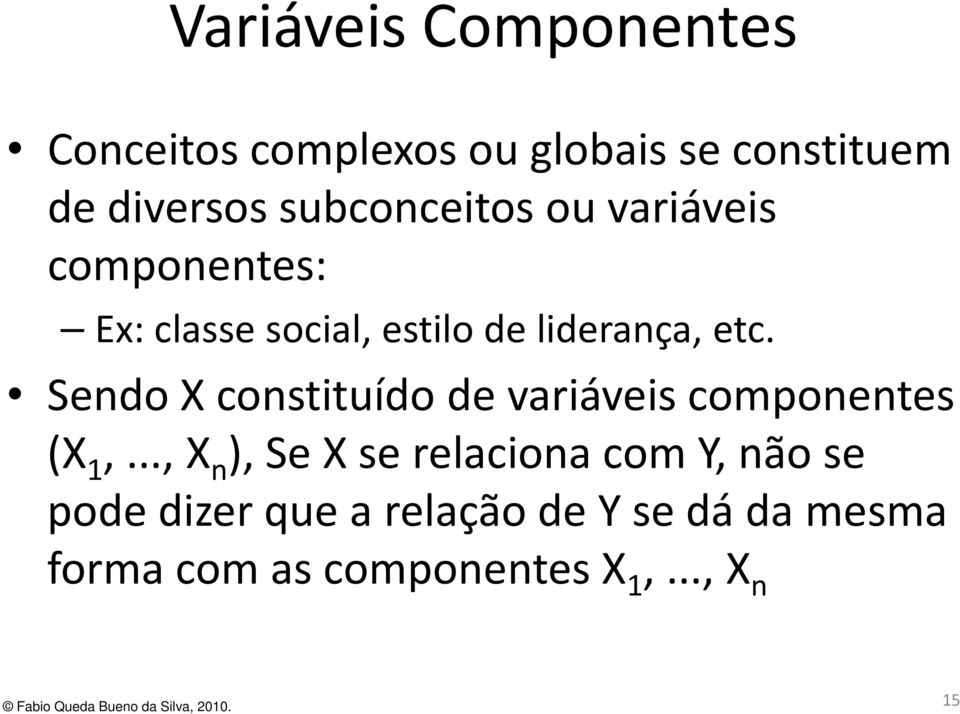 Variáveis Componentes

• Conceitos complexos ou globais se constituem de diversos subconceitos ou variáveis componentes:
– Ex: classe social, estilo de liderança, etc.

• Sendo X constituído de variáveis componentes ($X_1$, ..., $X_n$), Se X se relaciona com Y, não se pode dizer que a relação de Y se dá da mesma forma com as componentes $X_1$, ..., $X_n$

© Fabio Queda Bueno da Silva, 2010.

15